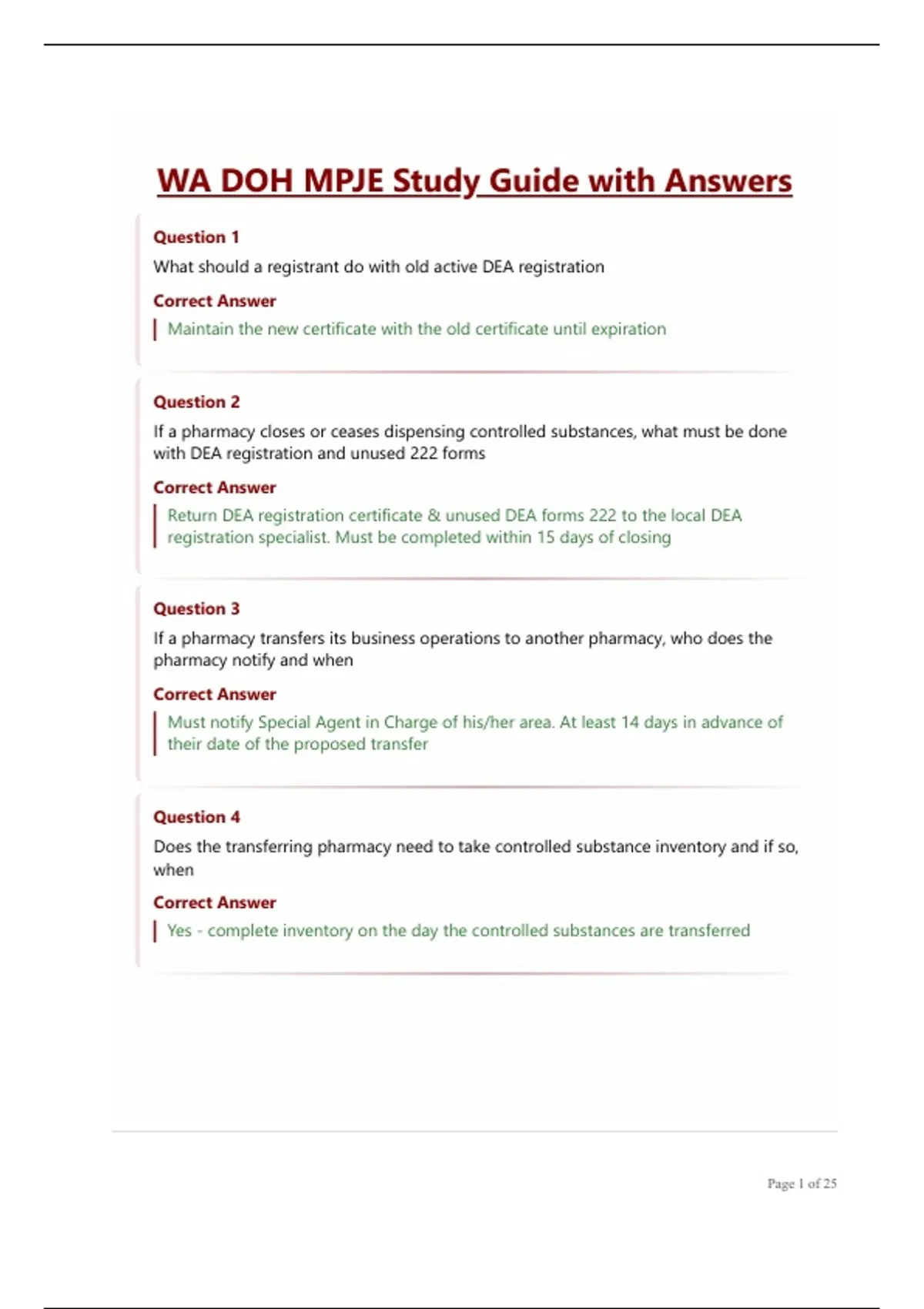 WA DOH MPJE Study Guide with Answers

Question 1

What should a registrant do with old active DEA registration

Correct Answer

Maintain the new certificate with the old certificate until expiration

Question 2

If a pharmacy closes or ceases dispensing controlled substances, what must be done with DEA registration and unused 222 forms

Correct Answer

Return DEA registration certificate & unused DEA forms 222 to the local DEA registration specialist. Must be completed within 15 days of closing

Question 3

If a pharmacy transfers its business operations to another pharmacy, who does the pharmacy notify and when

Correct Answer

Must notify Special Agent in Charge of his/her area. At least 14 days in advance of their date of the proposed transfer

Question 4

Does the transferring pharmacy need to take controlled substance inventory and if so, when

Correct Answer

Yes - complete inventory on the day the controlled substances are transferred

Page 1 of 25